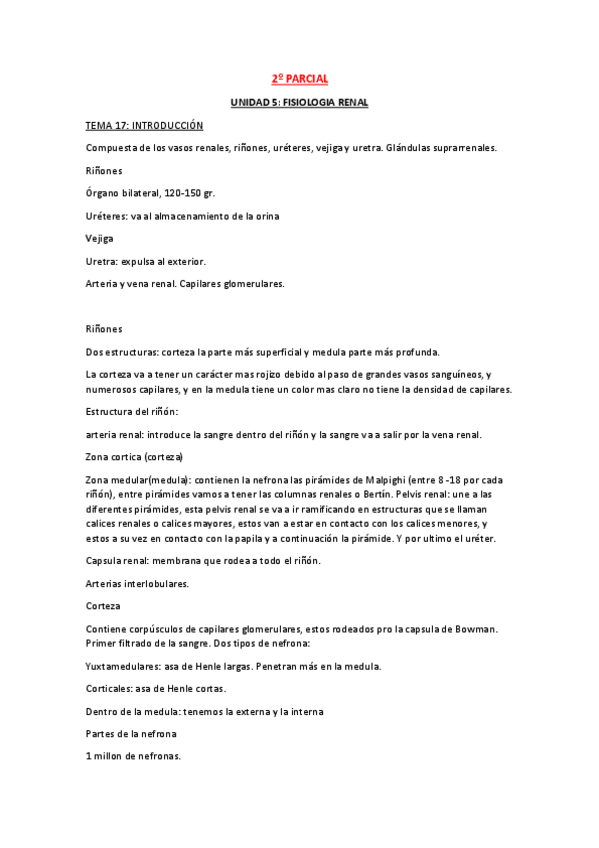 2º PARCIAL

UNIDAD 5: FISIOLOGIA RENAL

TEMA 17: INTRODUCCIÓN

Compuesta de los vasos renales, riñones, uréteres, vejiga y uretra. Glándulas suprarrenales.

Riñones

Órgano bilateral, 120-150 gr.

Uréteres: va al almacenamiento de la orina

Vejiga

Uretra: expulsa al exterior.

Arteria y vena renal. Capilares glomerulares.

Riñones

Dos estructuras: corteza la parte más superficial y medula parte más profunda.

La corteza va a tener un carácter mas rojizo debido al paso de grandes vasos sanguíneos, y numerosos capilares, y en la medula tiene un color mas claro no tiene la densidad de capilares.

Estructura del riñón:

arteria renal: introduce la sangre dentro del riñón y la sangre va a salir por la vena renal.

Zona cortica (corteza)

Zona medular(medula): contienen la nefrona las pirámides de Malpighi (entre 8 -18 por cada riñón), entre pirámides vamos a tener las columnas renales o Bertín. Pelvis renal: une a las diferentes pirámides, esta pelvis renal se va a ir ramificando en estructuras que se llaman calices renales o calices mayores, estos van a estar en contacto con los calices menores, y estos a su vez en contacto con la papila y a continuación la pirámide. Y por ultimo el uréter.

Capsula renal: membrana que rodea a todo el riñón.

Arterias interlobulares.

Corteza

Contiene corpúsculos de capilares glomerulares, estos rodeados pro la capsula de Bowman. Primer filtrado de la sangre. Dos tipos de nefrona:

Yuxtamedulares: asa de Henle largas. Penetran más en la medula.

Corticales: asa de Henle cortas.

Dentro de la medula: tenemos la externa y la interna

Partes de la nefrona

1 millon de nefronas.